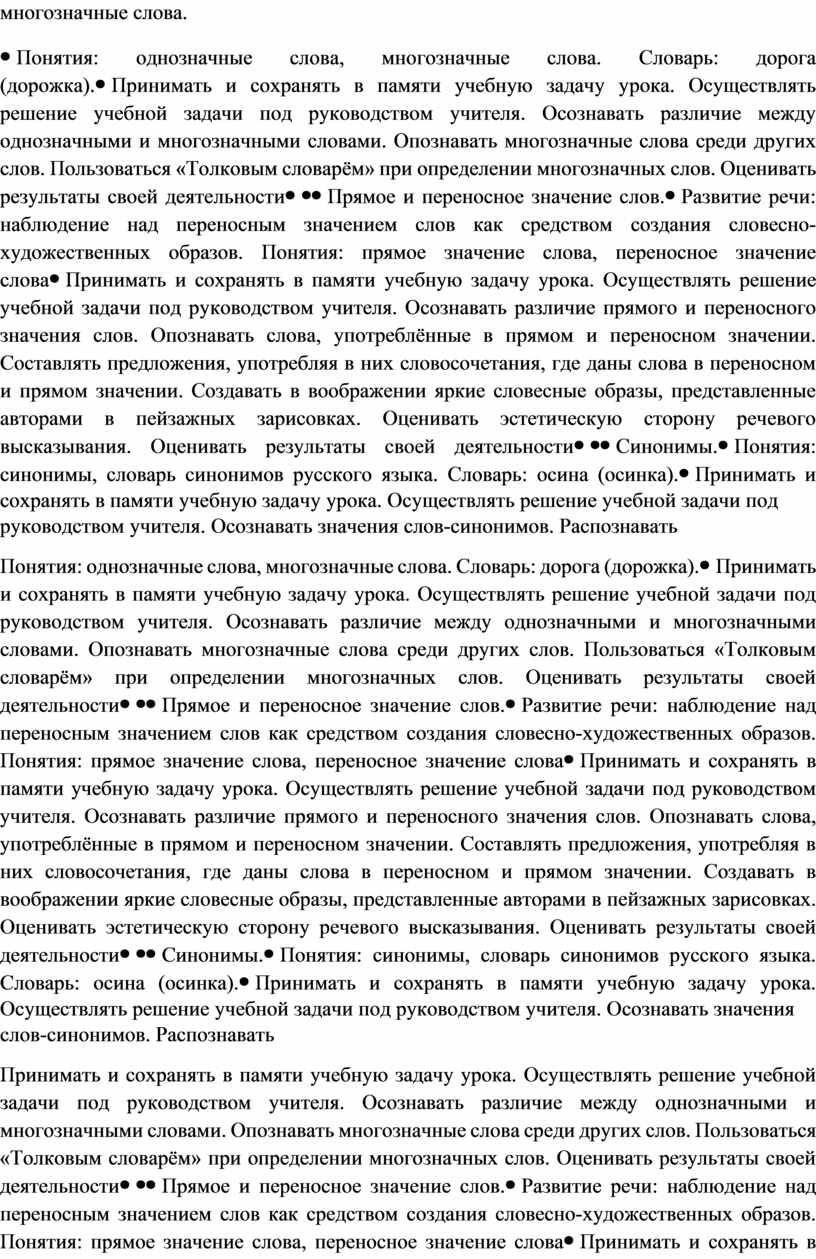 многозначные слова.

• Понятия: однозначные слова, многозначные слова. Словарь: дорога (дорожка).• Принимать и сохранять в памяти учебную задачу урока. Осуществлять решение учебной задачи под руководством учителя. Осознавать различие между однозначными и многозначными словами. Опознавать многозначные слова среди других слов. Пользоваться «Толковым словарём» при определении многозначных слов. Оценивать результаты своей деятельности• •• Прямое и переносное значение слов.• Развитие речи: наблюдение над переносным значением слов как средством создания словесно-художественных образов. Понятия: прямое значение слова, переносное значение слова• Принимать и сохранять в памяти учебную задачу урока. Осуществлять решение учебной задачи под руководством учителя. Осознавать различие прямого и переносного значения слов. Опознавать слова, употреблённые в прямом и переносном значении. Составлять предложения, употребляя в них словосочетания, где даны слова в переносном и прямом значении. Создавать в воображении яркие словесные образы, представленные авторами в пейзажных зарисовках. Оценивать эстетическую сторону речевого высказывания. Оценивать результаты своей деятельности• •• Синонимы.• Понятия: синонимы, словарь синонимов русского языка. Словарь: осина (осинка).• Принимать и сохранять в памяти учебную задачу урока. Осуществлять решение учебной задачи под руководством учителя. Осознавать значения слов-синонимов. Распознавать

Понятия: однозначные слова, многозначные слова. Словарь: дорога (дорожка).• Принимать и сохранять в памяти учебную задачу урока. Осуществлять решение учебной задачи под руководством учителя. Осознавать различие между однозначными и многозначными словами. Опознавать многозначные слова среди других слов. Пользоваться «Толковым словарём» при определении многозначных слов. Оценивать результаты своей деятельности• •• Прямое и переносное значение слов.• Развитие речи: наблюдение над переносным значением слов как средством создания словесно-художественных образов. Понятия: прямое значение слова, переносное значение слова• Принимать и сохранять в памяти учебную задачу урока. Осуществлять решение учебной задачи под руководством учителя. Осознавать различие прямого и переносного значения слов. Опознавать слова, употреблённые в прямом и переносном значении. Составлять предложения, употребляя в них словосочетания, где даны слова в переносном и прямом значении. Создавать в воображении яркие словесные образы, представленные авторами в пейзажных зарисовках. Оценивать эстетическую сторону речевого высказывания. Оценивать результаты своей деятельности• •• Синонимы.• Понятия: синонимы, словарь синонимов русского языка. Словарь: осина (осинка).• Принимать и сохранять в памяти учебную задачу урока. Осуществлять решение учебной задачи под руководством учителя. Осознавать значения слов-синонимов. Распознавать

Принимать и сохранять в памяти учебную задачу урока. Осуществлять решение учебной задачи под руководством учителя. Осознавать различие между однозначными и многозначными словами. Опознавать многозначные слова среди других слов. Пользоваться «Толковым словарём» при определении многозначных слов. Оценивать результаты своей деятельности• •• Прямое и переносное значение слов.• Развитие речи: наблюдение над переносным значением слов как средством создания словесно-художественных образов. Понятия: прямое значение слова, переносное значение слова• Принимать и сохранять в